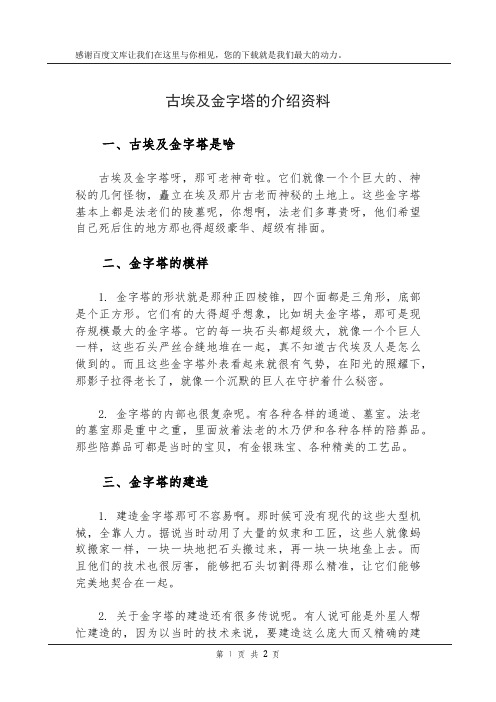 感谢百度文库让我们在这里与你相见，您的下载就是我们最大的动力。

古埃及金字塔的介绍资料

一、古埃及金字塔是啥

古埃及金字塔呀，那可老神奇啦。它们就像一个个巨大的、神秘的几何怪物，矗立在埃及那片古老而神秘的土地上。这些金字塔基本上都是法老们的陵墓呢，你想啊，法老们多尊贵呀，他们希望自己死后住的地方那也得超级豪华、超级有排面。

二、金字塔的模样

1. 金字塔的形状就是那种正四棱锥，四个面都是三角形，底部是个正方形。它们有的大得超乎想象，比如胡夫金字塔，那可是现存规模最大的金字塔。它的每一块石头都超级大，就像一个个巨人一样，这些石头严丝合缝地堆在一起，真不知道古代埃及人是怎么做到的。而且这些金字塔外表看起来就很有气势，在阳光的照耀下，那影子拉得老长了，就像一个沉默的巨人在守护着什么秘密。

2. 金字塔的内部也很复杂呢。有各种各样的通道、墓室。法老的墓室那是重中之重，里面放着法老的木乃伊和各种各样的陪葬品。那些陪葬品可都是当时的宝贝，有金银珠宝、各种精美的工艺品。

三、金字塔的建造

1. 建造金字塔那可不容易啊。那时候可没有现代的这些大型机械，全靠人力。据说当时动用了大量的奴隶和工匠，这些人就像蚂蚁搬家一样，一块一块地把石头搬过来，再一块一块地垒上去。而且他们的技术也很厉害，能够把石头切割得那么精准，让它们能够完美地契合在一起。

2. 关于金字塔的建造还有很多传说呢。有人说可能是外星人帮忙建造的，因为以当时的技术来说，要建造这么庞大而又精确的建

第 1 页 共 2 页